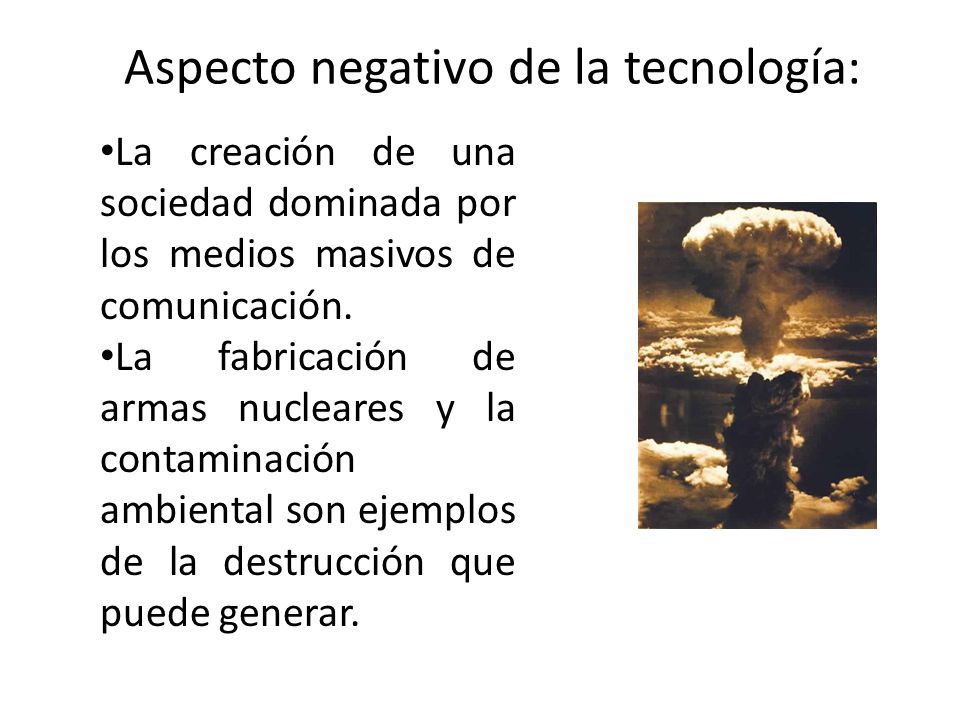 Aspecto negativo de la tecnología:

•La creación de una sociedad dominada por los medios masivos de comunicación.

•La fabricación de armas nucleares y la contaminación ambiental son ejemplos de la destrucción que puede generar.